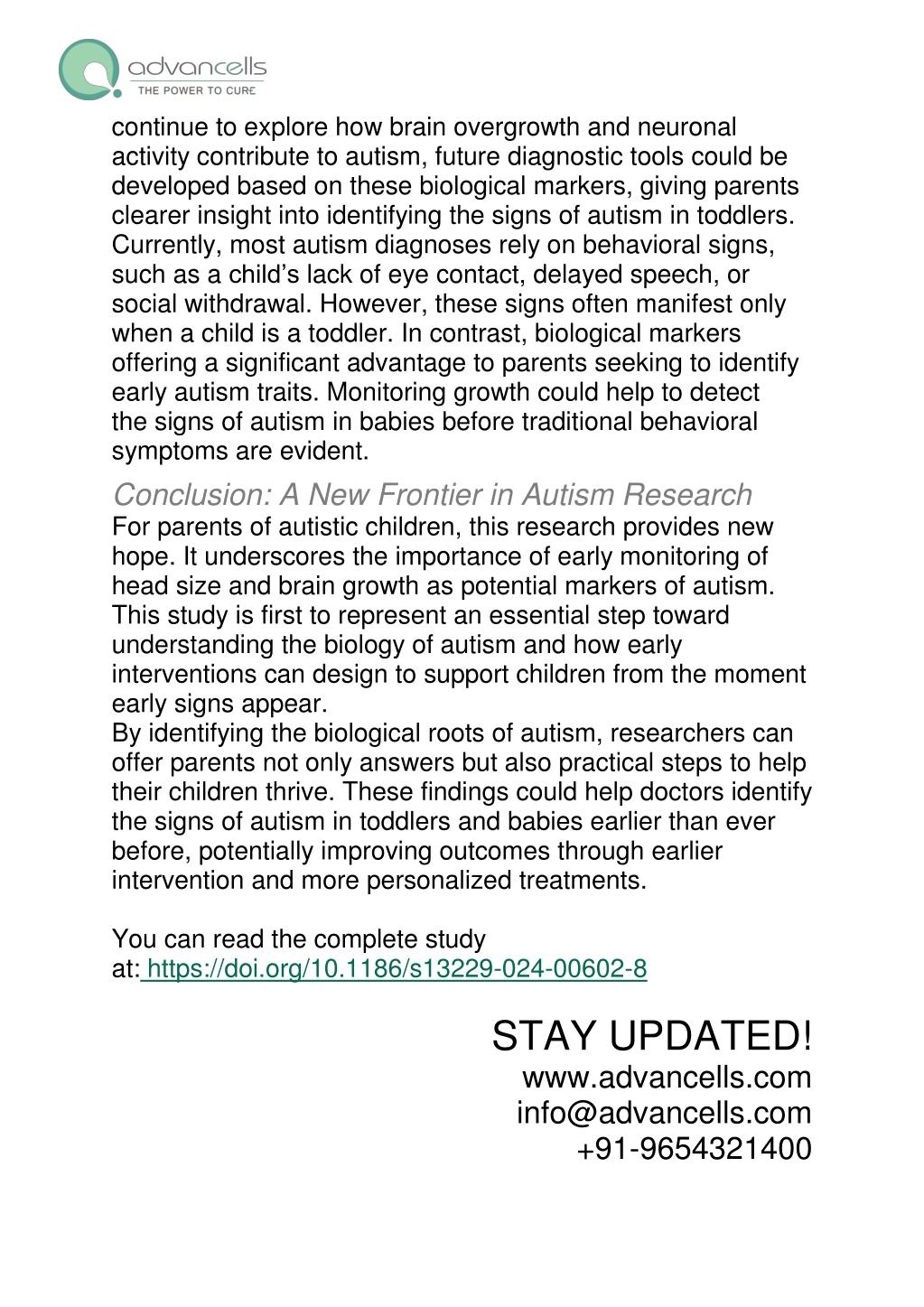 advancells
THE POWER TO CURE

continue to explore how brain overgrowth and neuronal activity contribute to autism, future diagnostic tools could be developed based on these biological markers, giving parents clearer insight into identifying the signs of autism in toddlers. Currently, most autism diagnoses rely on behavioral signs, such as a child's lack of eye contact, delayed speech, or social withdrawal. However, these signs often manifest only when a child is a toddler. In contrast, biological markers offering a significant advantage to parents seeking to identify early autism traits. Monitoring growth could help to detect the signs of autism in babies before traditional behavioral symptoms are evident.

Conclusion: A New Frontier in Autism Research

For parents of autistic children, this research provides new hope. It underscores the importance of early monitoring of head size and brain growth as potential markers of autism. This study is first to represent an essential step toward understanding the biology of autism and how early interventions can design to support children from the moment early signs appear.

By identifying the biological roots of autism, researchers can offer parents not only answers but also practical steps to help their children thrive. These findings could help doctors identify the signs of autism in toddlers and babies earlier than ever before, potentially improving outcomes through earlier intervention and more personalized treatments.

You can read the complete study at: https://doi.org/10.1186/s13229-024-00602-8

STAY UPDATED!
www.advancells.com
info@advancells.com
+91-9654321400